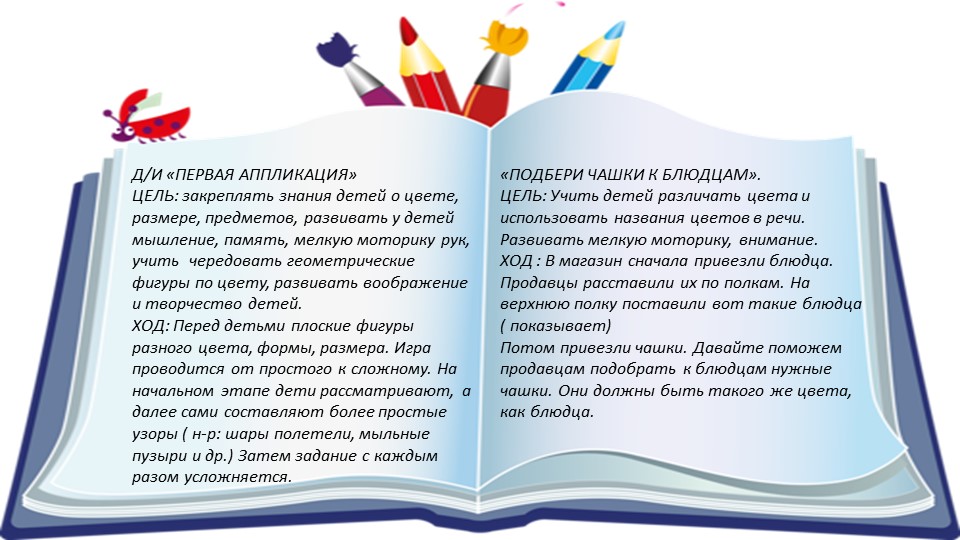 Д/И «ПЕРВАЯ АППЛИКАЦИЯ»
ЦЕЛЬ: закреплять знания детей о цвете, размере, предметов, развивать у детей мышление, память, мелкую моторику рук, учить чередовать геометрические фигуры по цвету, развивать воображение и творчество детей.
ХОД: Перед детьми плоские фигуры разного цвета, формы, размера. Игра проводится от простого к сложному. На начальном этапе дети рассматривают, а далее сами составляют более простые узоры ( н-р: шары полетели, мыльные пузыри и др.) Затем задание с каждым разом усложняется.

«ПОДБЕРИ ЧАШКИ К БЛЮДЦАМ».
ЦЕЛЬ: Учить детей различать цвета и использовать названия цветов в речи. Развивать мелкую моторику, внимание.
ХОД : В магазин сначала привезли блюдца. Продавцы расставили их по полкам. На верхнюю полку поставили вот такие блюдца ( показывает)
Потом привезли чашки. Давайте поможем продавцам подобрать к блюдцам нужные чашки. Они должны быть такого же цвета, как блюдца.